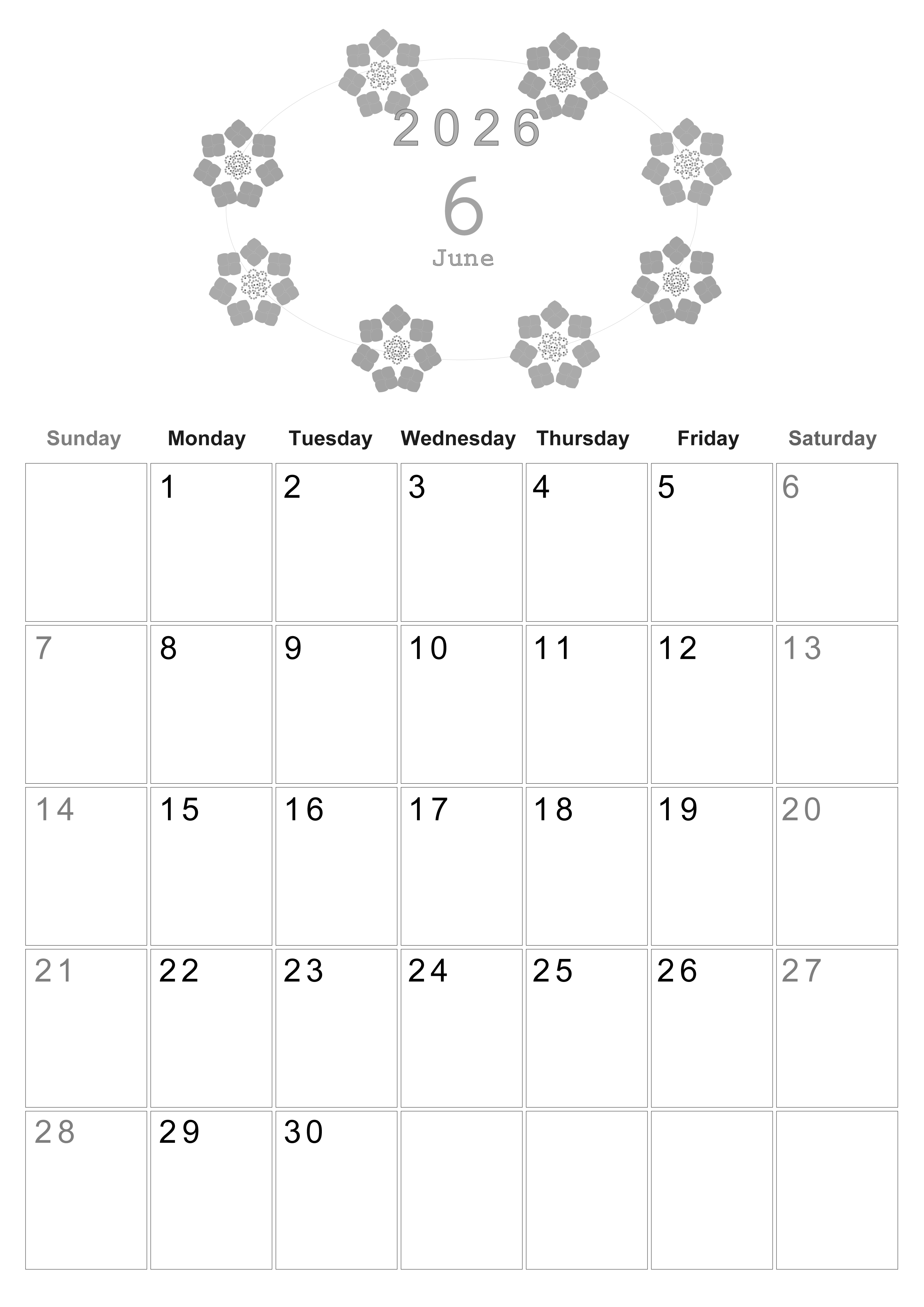 2026
6
June

| Sunday | Monday | Tuesday | Wednesday | Thursday | Friday | Saturday |
|---|---|---|---|---|---|---|
| | 1 | 2 | 3 | 4 | 5 | 6 |
| 7 | 8 | 9 | 10 | 11 | 12 | 13 |
| 14 | 15 | 16 | 17 | 18 | 19 | 20 |
| 21 | 22 | 23 | 24 | 25 | 26 | 27 |
| 28 | 29 | 30 | | | | |